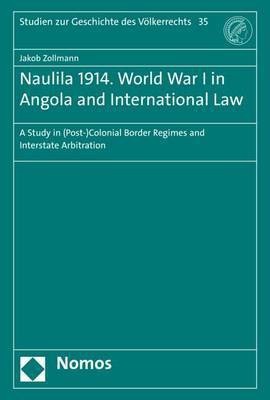 Studien zur Geschichte des Völkerrechts 35

Jakob Zollmann

Naulila 1914. World War I in Angola and International Law

A Study in (Post-)Colonial Border Regimes and Interstate Arbitration

Nomos